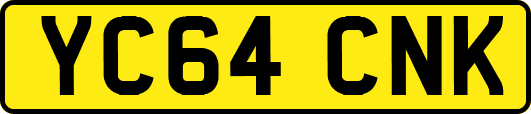 YC64 CNK